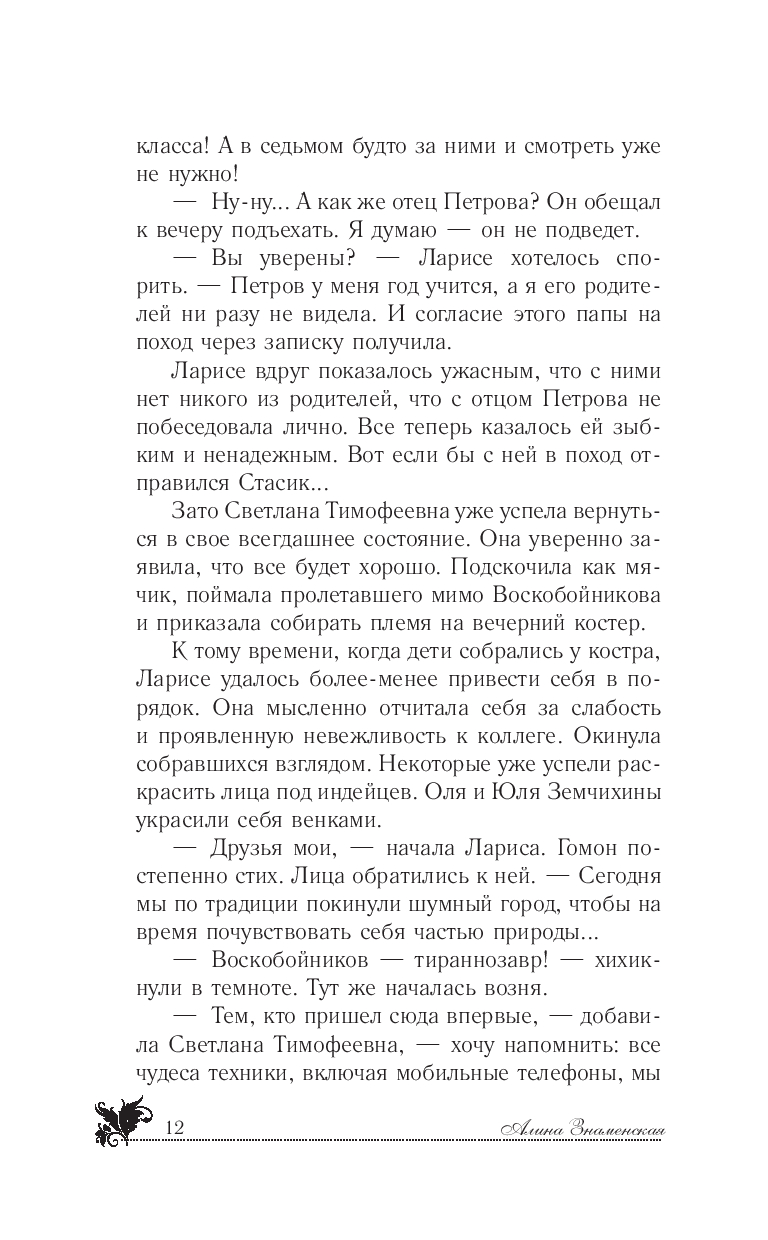 класса! А в седьмом будто за ними и смотреть уже не нужно!

— Ну-ну... А как же отец Петрова? Он обещал к вечеру подъехать. Я думаю — он не подведет.

— Вы уверены? — Ларисе хотелось спорить. — Петров у меня год учится, а я его родителей ни разу не видела. И согласие этого папы на поход через записку получила.

Ларисе вдруг показалось ужасным, что с ними нет никого из родителей, что с отцом Петрова не побеседовала лично. Все теперь казалось ей зыбким и ненадежным. Вот если бы с ней в поход отправился Стасик...

Зато Светлана Тимофеевна уже успела вернуться в свое всегдашнее состояние. Она уверенно заявила, что все будет хорошо. Подскочила как мячик, поймала пролетавшего мимо Воскобойникова и приказала собирать племя на вечерний костер.

К тому времени, когда дети собрались у костра, Ларисе удалось более-менее привести себя в порядок. Она мысленно отчитала себя за слабость и проявленную невежливость к коллеге. Окинула собравшихся взглядом. Некоторые уже успели раскрасить лица под индейцев. Оля и Юля Земчихины украсили себя венками.

— Друзья мои, — начала Лариса. Гомон постепенно стих. Лица обратились к ней. — Сегодня мы по традиции покинули шумный город, чтобы на время почувствовать себя частью природы...

— Воскобойников — тираннозавр! — хихикнули в темноте. Тут же началась возня.

— Тем, кто пришел сюда впервые, — добавила Светлана Тимофеевна, — хочу напомнить: все чудеса техники, включая мобильные телефоны, мы

12 Алина Знаменская